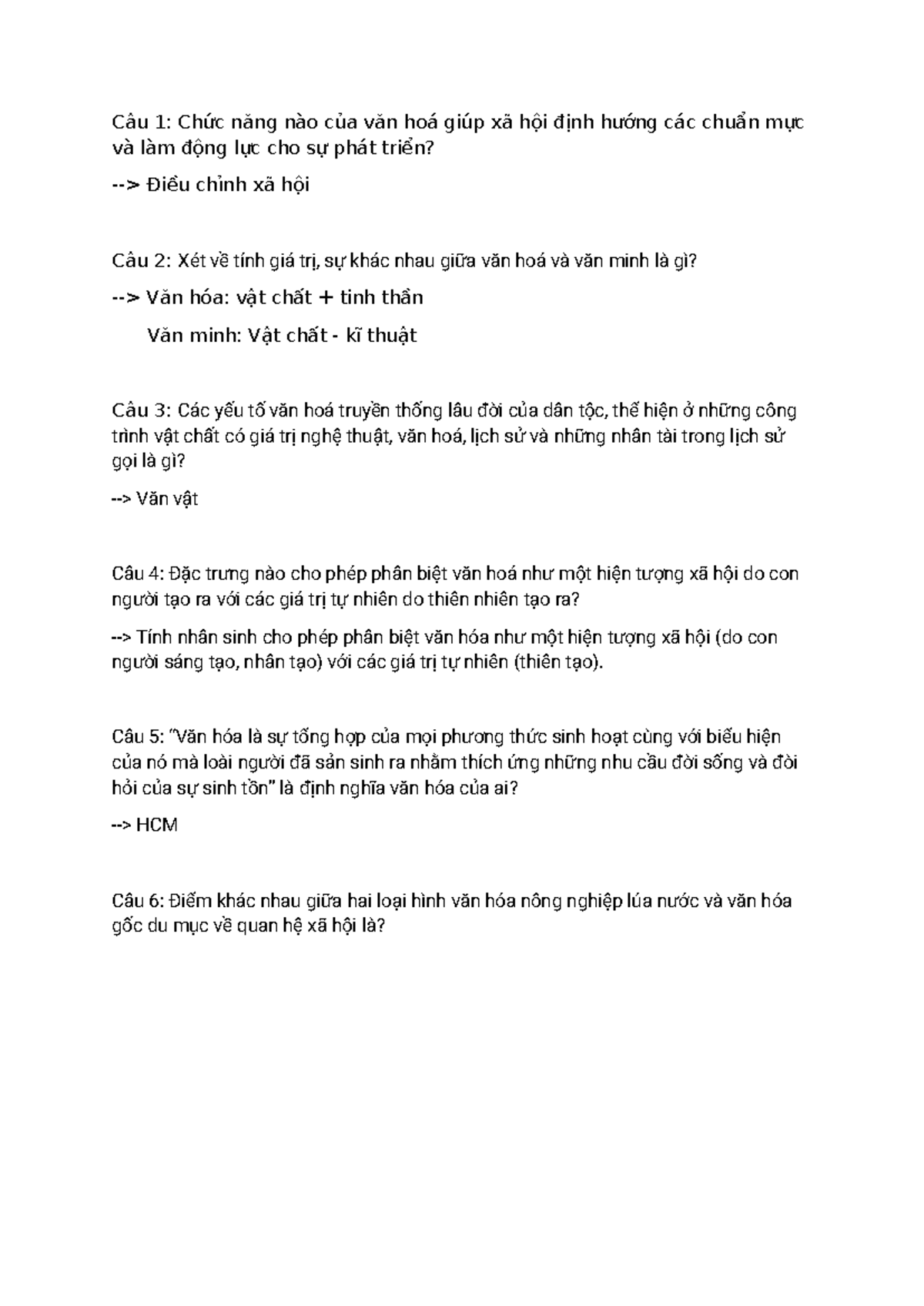 Câu 1: Chức năng nào của văn hoá giúp xã hội định hướng các chuẩn mực và làm động lực cho sự phát triển?

--> Điều chỉnh xã hội

Câu 2: Xét về tính giá trị, sự khác nhau giữa văn hoá và văn minh là gì?

--> Văn hóa: vật chất + tinh thần

Văn minh: Vật chất - kĩ thuật

Câu 3: Các yếu tố văn hoá truyền thống lâu đời của dân tộc, thể hiện ở những công trình vật chất có giá trị nghệ thuật, văn hoá, lịch sử và những nhân tài trong lịch sử gọi là gì?

--> Văn vật

Câu 4: Đặc trưng nào cho phép phân biệt văn hoá như một hiện tượng xã hội do con người tạo ra với các giá trị tự nhiên do thiên nhiên tạo ra?

--> Tính nhân sinh cho phép phân biệt văn hóa như một hiện tượng xã hội (do con người sáng tạo, nhân tạo) với các giá trị tự nhiên (thiên tạo).

Câu 5: "Văn hóa là sự tổng hợp của mọi phương thức sinh hoạt cùng với biểu hiện của nó mà loài người đã sản sinh ra nhằm thích ứng những nhu cầu đời sống và đòi hỏi của sự sinh tồn" là định nghĩa văn hóa của ai?

--> HCM

Câu 6: Điểm khác nhau giữa hai loại hình văn hóa nông nghiệp lúa nước và văn hóa gốc du mục về quan hệ xã hội là?